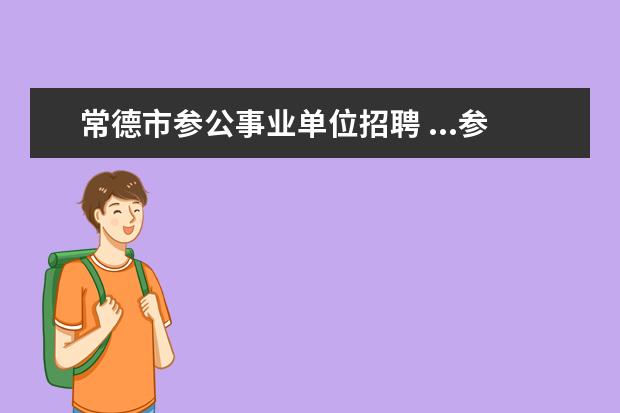 常德市参公事业单位招聘 ...参